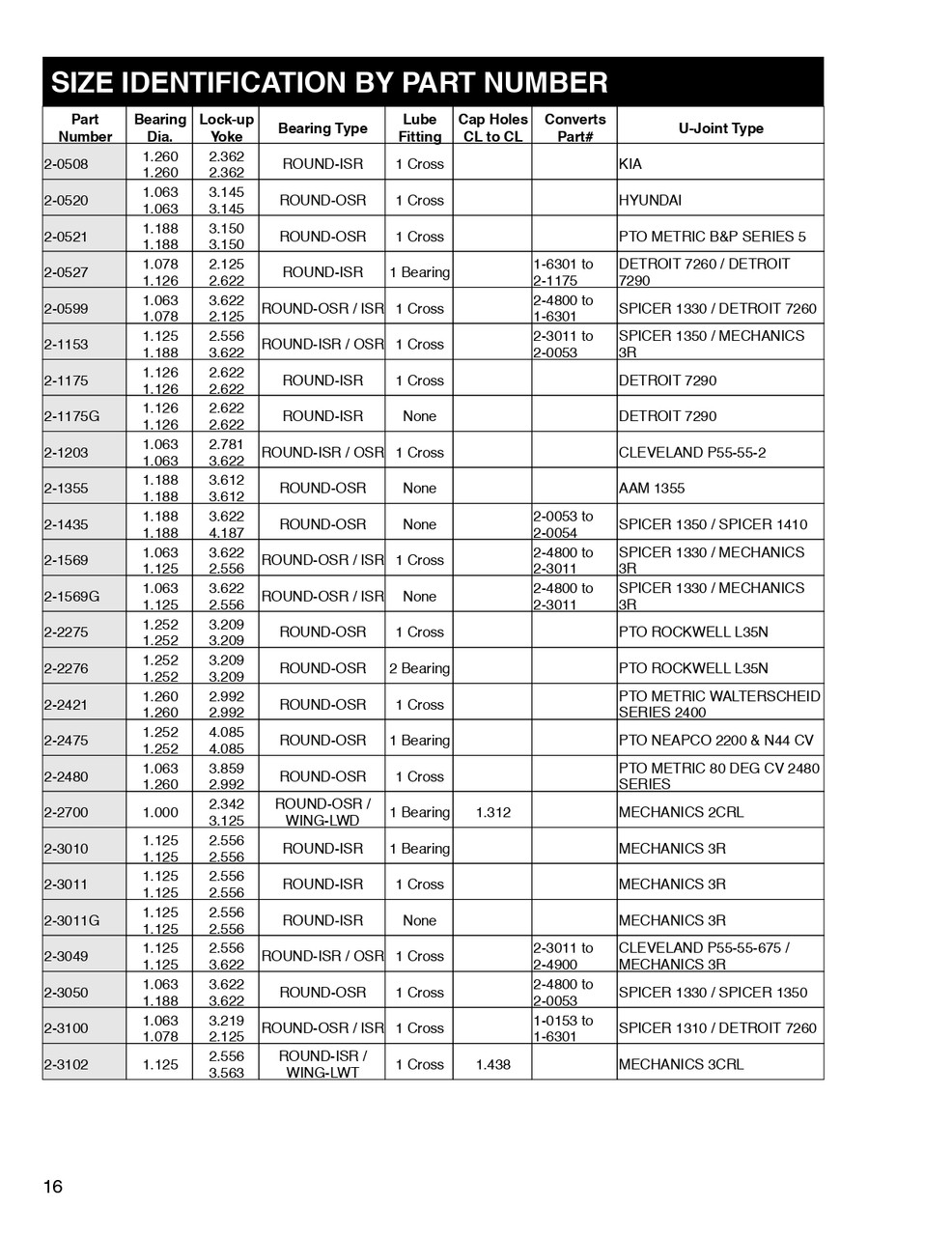 SIZE IDENTIFICATION BY PART NUMBER

| Part Number | Bearing Dia. | Lock-up Yoke | Bearing Type | Lube Fitting | Cap Holes CL to CL | Converts Part# | U-Joint Type |
|---|---|---|---|---|---|---|---|
| 2-0508 | 1.260 1.260 | 2.362 2.362 | ROUND-ISR | 1 Cross | | | KIA |
| 2-0520 | 1.063 1.063 | 3.145 3.145 | ROUND-OSR | 1 Cross | | | HYUNDAI |
| 2-0521 | 1.188 1.188 | 3.150 3.150 | ROUND-OSR | 1 Cross | | | PTO METRIC B&P SERIES 5 |
| 2-0527 | 1.078 1.126 | 2.125 2.622 | ROUND-ISR | 1 Bearing | | 1-6301 to 2-1175 | DETROIT 7260 / DETROIT 7290 |
| 2-0599 | 1.063 1.078 | 3.622 2.125 | ROUND-OSR / ISR | 1 Cross | | 2-4800 to 1-6301 | SPICER 1330 / DETROIT 7260 |
| 2-1153 | 1.125 1.188 | 2.556 3.622 | ROUND-ISR / OSR | 1 Cross | | 2-3011 to 2-0053 | SPICER 1350 / MECHANICS 3R |
| 2-1175 | 1.126 1.126 | 2.622 2.622 | ROUND-ISR | 1 Cross | | | DETROIT 7290 |
| 2-1175G | 1.126 1.126 | 2.622 2.622 | ROUND-ISR | None | | | DETROIT 7290 |
| 2-1203 | 1.063 1.063 | 2.781 3.622 | ROUND-ISR / OSR | 1 Cross | | | CLEVELAND P55-55-2 |
| 2-1355 | 1.188 1.188 | 3.612 3.612 | ROUND-OSR | None | | | AAM 1355 |
| 2-1435 | 1.188 1.188 | 3.622 4.187 | ROUND-OSR | None | | 2-0053 to 2-0054 | SPICER 1350 / SPICER 1410 |
| 2-1569 | 1.063 1.125 | 3.622 2.556 | ROUND-OSR / ISR | 1 Cross | | 2-4800 to 2-3011 | SPICER 1330 / MECHANICS 3R |
| 2-1569G | 1.063 1.125 | 3.622 2.556 | ROUND-OSR / ISR | None | | 2-4800 to 2-3011 | SPICER 1330 / MECHANICS 3R |
| 2-2275 | 1.252 1.252 | 3.209 3.209 | ROUND-OSR | 1 Cross | | | PTO ROCKWELL L35N |
| 2-2276 | 1.252 1.252 | 3.209 3.209 | ROUND-OSR | 2 Bearing | | | PTO ROCKWELL L35N |
| 2-2421 | 1.260 1.260 | 2.992 2.992 | ROUND-OSR | 1 Cross | | | PTO METRIC WALTERSCHEID SERIES 2400 |
| 2-2475 | 1.252 1.252 | 4.085 4.085 | ROUND-OSR | 1 Bearing | | | PTO NEAPCO 2200 & N44 CV |
| 2-2480 | 1.063 1.260 | 3.859 2.992 | ROUND-OSR | 1 Cross | | | PTO METRIC 80 DEG CV 2480 SERIES |
| 2-2700 | 1.000 | 2.342 3.125 | ROUND-OSR / WING-LWD | 1 Bearing | 1.312 | | MECHANICS 2CRL |
| 2-3010 | 1.125 1.125 | 2.556 2.556 | ROUND-ISR | 1 Bearing | | | MECHANICS 3R |
| 2-3011 | 1.125 1.125 | 2.556 2.556 | ROUND-ISR | 1 Cross | | | MECHANICS 3R |
| 2-3011G | 1.125 1.125 | 2.556 2.556 | ROUND-ISR | None | | | MECHANICS 3R |
| 2-3049 | 1.125 1.125 | 2.556 3.622 | ROUND-ISR / OSR | 1 Cross | | 2-3011 to 2-4900 | CLEVELAND P55-55-675 / MECHANICS 3R |
| 2-3050 | 1.063 1.188 | 3.622 3.622 | ROUND-OSR | 1 Cross | | 2-4800 to 2-0053 | SPICER 1330 / SPICER 1350 |
| 2-3100 | 1.063 1.078 | 3.219 2.125 | ROUND-OSR / ISR | 1 Cross | | 1-0153 to 1-6301 | SPICER 1310 / DETROIT 7260 |
| 2-3102 | 1.125 | 2.556 3.563 | ROUND-ISR / WING-LWT | 1 Cross | 1.438 | | MECHANICS 3CRL |

16